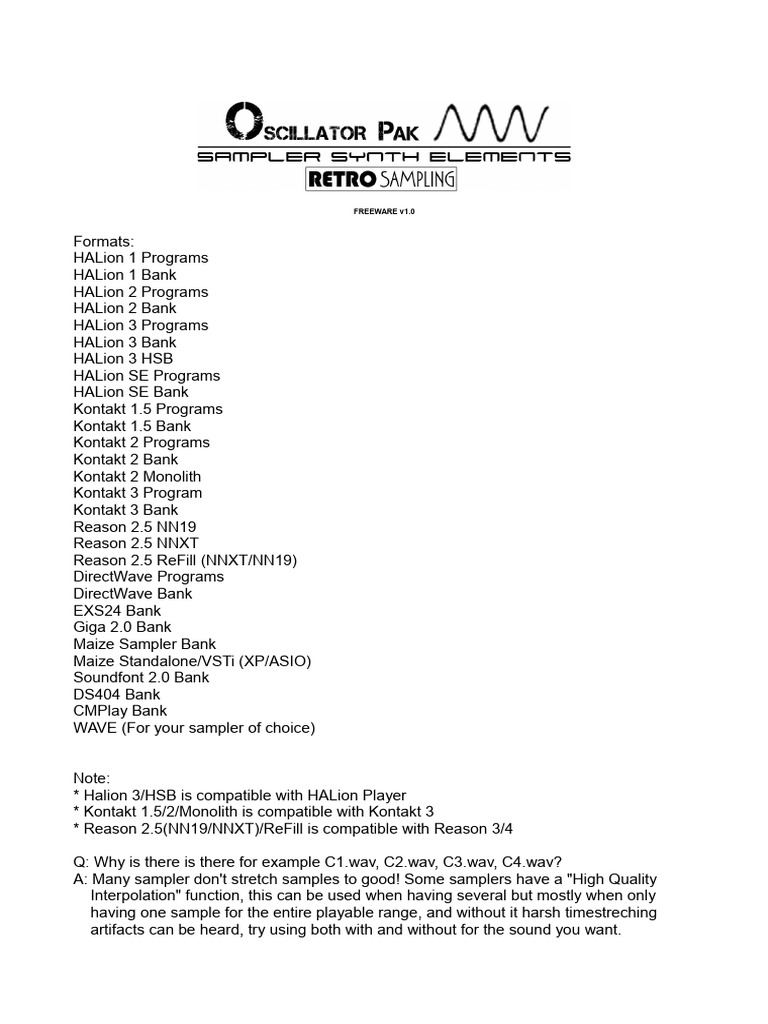 OSCILLATOR PAK
SAMPLER SYNTH ELEMENTS
RETRO SAMPLING

FREEWARE v1.0

Formats:
HALion 1 Programs
HALion 1 Bank
HALion 2 Programs
HALion 2 Bank
HALion 3 Programs
HALion 3 Bank
HALion 3 HSB
HALion SE Programs
HALion SE Bank
Kontakt 1.5 Programs
Kontakt 1.5 Bank
Kontakt 2 Programs
Kontakt 2 Bank
Kontakt 2 Monolith
Kontakt 3 Program
Kontakt 3 Bank
Reason 2.5 NN19
Reason 2.5 NNXT
Reason 2.5 ReFill (NNXT/NN19)
DirectWave Programs
DirectWave Bank
EXS24 Bank
Giga 2.0 Bank
Maize Sampler Bank
Maize Standalone/VSTi (XP/ASIO)
Soundfont 2.0 Bank
DS404 Bank
CMPlay Bank
WAVE (For your sampler of choice)

Note:
* Halion 3/HSB is compatible with HALion Player
* Kontakt 1.5/2/Monolith is compatible with Kontakt 3
* Reason 2.5(NN19/NNXT)/ReFill is compatible with Reason 3/4

Q: Why is there is there for example C1.wav, C2.wav, C3.wav, C4.wav?
A: Many sampler don't stretch samples to good! Some samplers have a "High Quality Interpolation" function, this can be used when having several but mostly when only having one sample for the entire playable range, and without it harsh timestreching artifacts can be heard, try using both with and without for the sound you want.